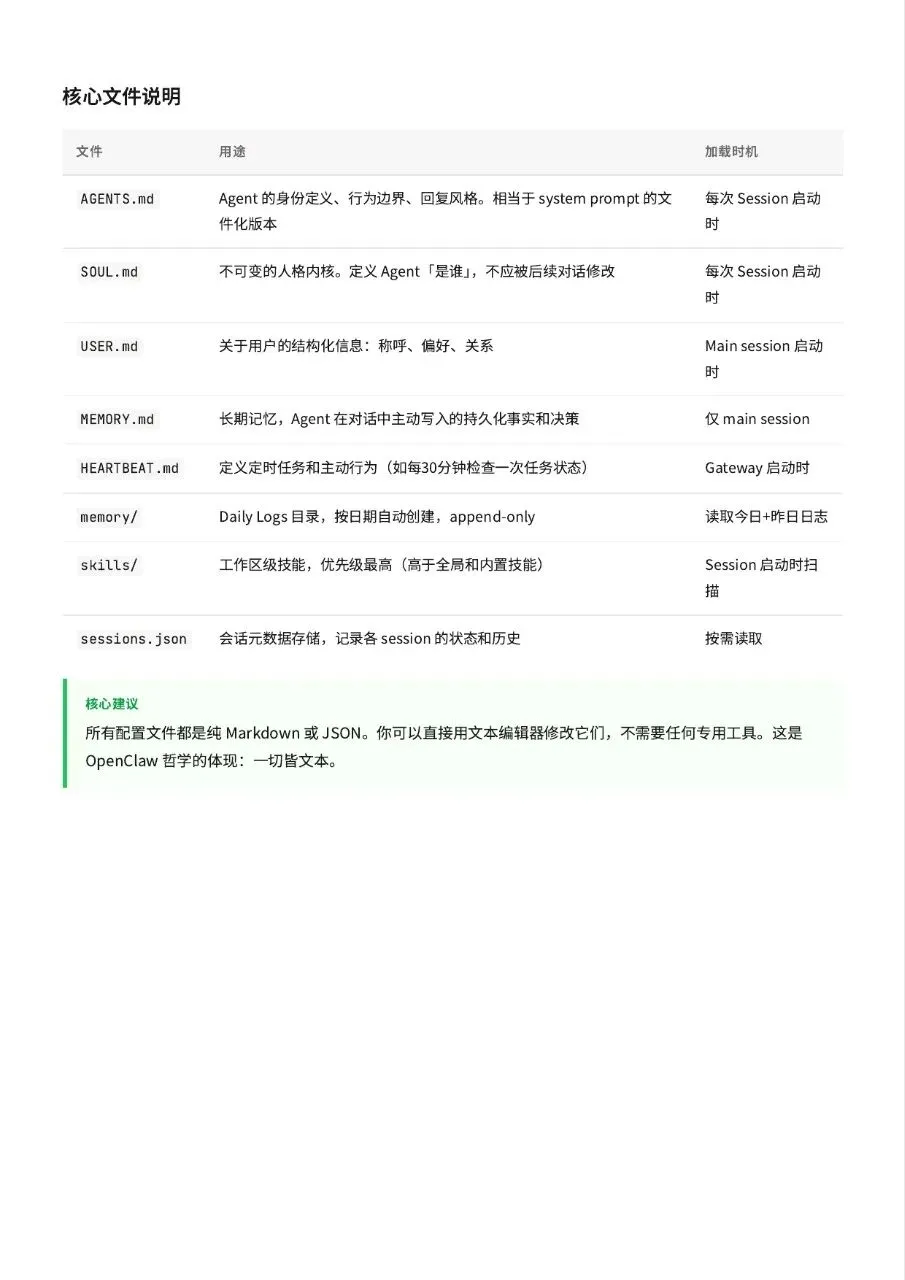 核心文件说明

| 文件 | 用途 | 加载时机 |
|---|---|---|
| AGENTS.md | Agent 的身份定义、行为边界、回复风格。相当于 system prompt 的文件化版本 | 每次 Session 启动时 |
| SOUL.md | 不可变的人格内核。定义 Agent「是谁」，不应被后续对话修改 | 每次 Session 启动时 |
| USER.md | 关于用户的结构化信息：称呼、偏好、关系 | Main session 启动时 |
| MEMORY.md | 长期记忆，Agent 在对话中主动写入的持久化事实和决策 | 仅 main session |
| HEARTBEAT.md | 定义定时任务和主动行为（如每30分钟检查一次任务状态） | Gateway 启动时 |
| memory/ | Daily Logs 目录，按日期自动创建，append-only | 读取今日+昨日日志 |
| skills/ | 工作区级技能，优先级最高（高于全局和内置技能） | Session 启动时扫描 |
| sessions.json | 会话元数据存储，记录各 session 的状态和历史 | 按需读取 |

核心建议
所有配置文件都是纯 Markdown 或 JSON。你可以直接用文本编辑器修改它们，不需要任何专用工具。这是 OpenClaw 哲学的体现：一切皆文本。